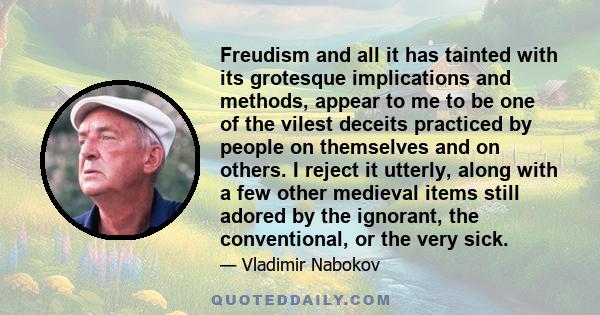 Freudism and all it has tainted with its grotesque implications and methods, appear to me to be one of the vilest deceits practiced by people on themselves and on others. I reject it utterly, along with a few other medieval items still adored by the ignorant, the conventional, or the very sick.

— Vladimir Nabokov

QUOTEDDAILY.COM